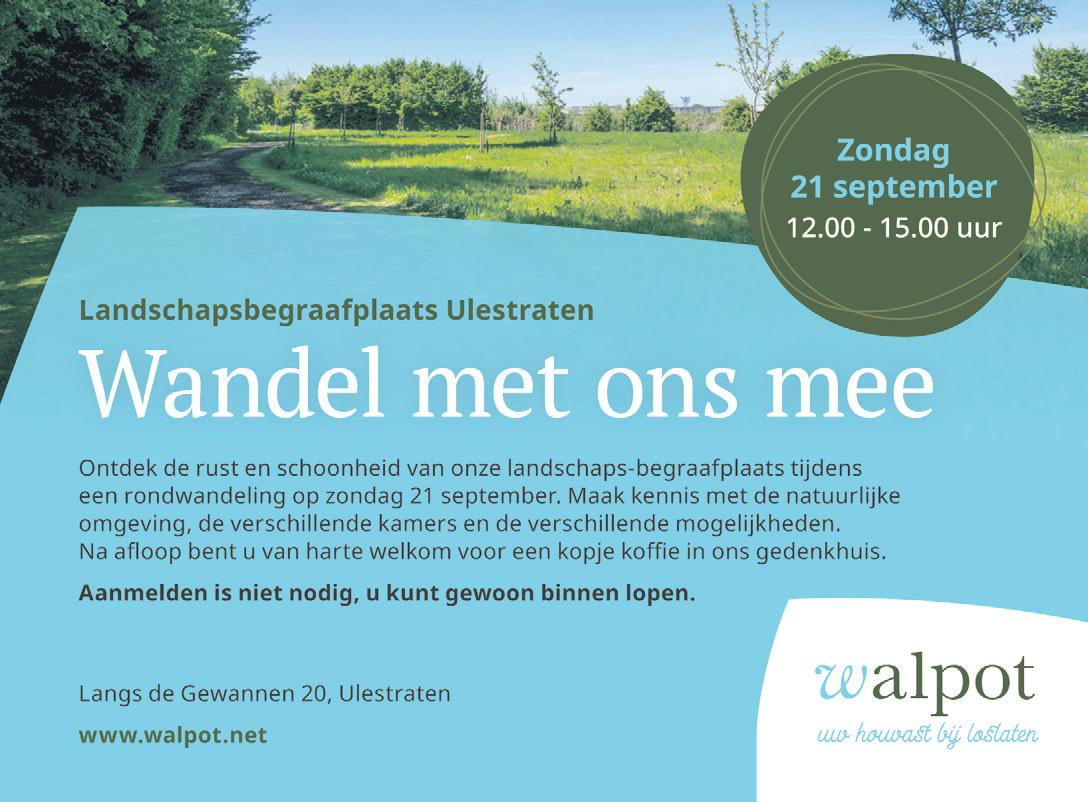 Zondag
21 september
12.00 - 15.00 uur

Landschapsbegraafplaats Ulestraten

Wandel met ons mee

Ontdek de rust en schoonheid van onze landschaps-begraafplaats tijdens een rondwandeling op zondag 21 september. Maak kennis met de natuurlijke omgeving, de verschillende kamers en de verschillende mogelijkheden. Na afloop bent u van harte welkom voor een kopje koffie in ons gedenkhuis.

Aanmelden is niet nodig, u kunt gewoon binnen lopen.

Langs de Gewannen 20, Ulestraten

www.walpot.net

walpot
uw houvast bij loslaten